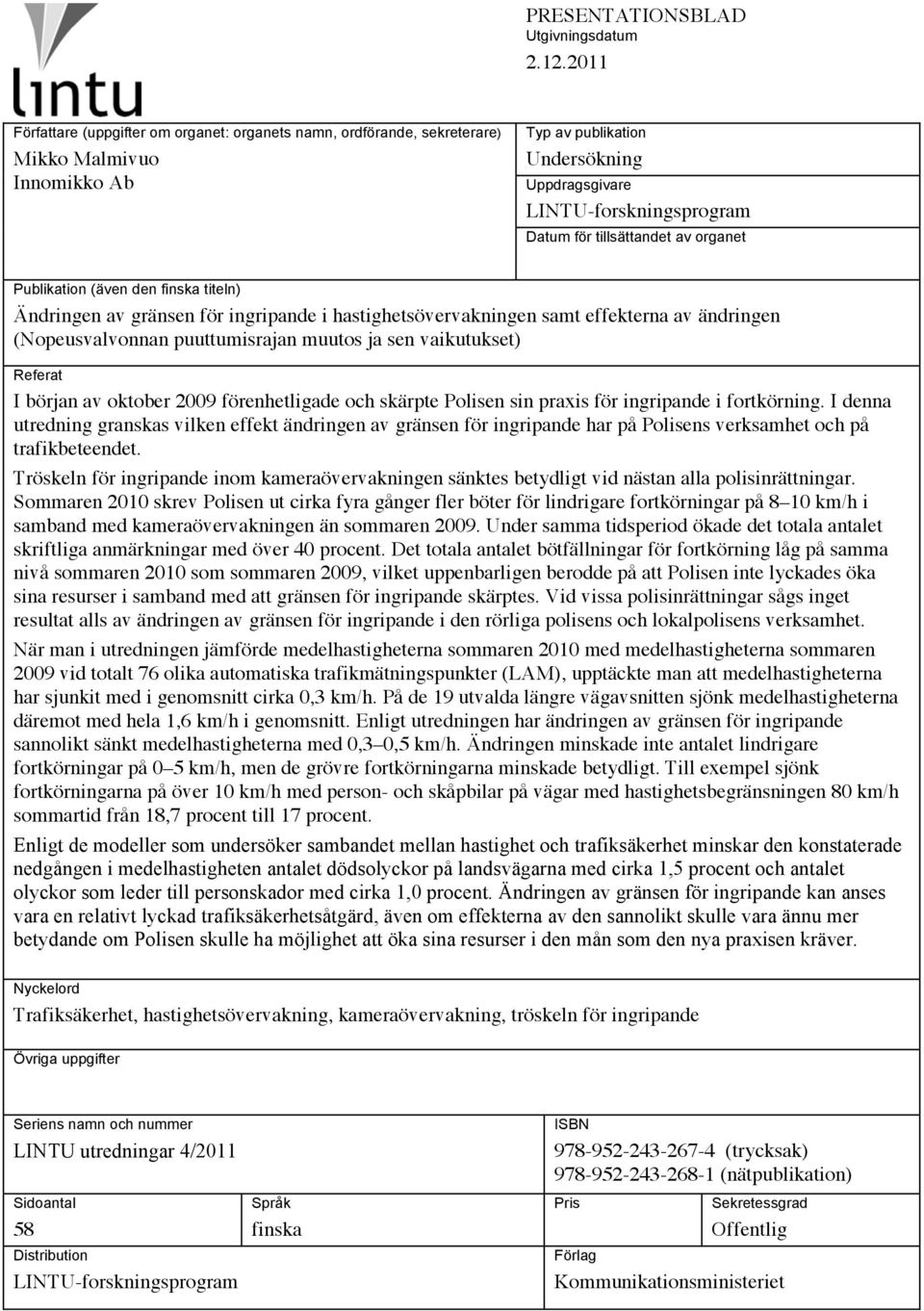 lintu

PRESENTATIONSBLAD
Utgivningsdatum
2.12.2011

Författare (uppgifter om organet: organets namn, ordförande, sekreterare)
Mikko Malmivuo
Innomikko Ab

Typ av publikation
Undersökning
Uppdragsgivare
LINTU-forskningsprogram
Datum för tillsättandet av organet

Publikation (även den finska titeln)
Ändringen av gränsen för ingripande i hastighetsövervakningen samt effekterna av ändringen (Nopeusvalvonnan puuttumisrajan muutos ja sen vaikutukset)

Referat
I början av oktober 2009 förenhetligade och skärpte Polisen sin praxis för ingripande i fortkörning. I denna utredning granskas vilken effekt ändringen av gränsen för ingripande har på Polisens verksamhet och på trafikbeteendet.

Tröskeln för ingripande inom kameraövervakningen sänktes betydligt vid nästan alla polisinrättningar. Sommaren 2010 skrev Polisen ut cirka fyra gånger fler böter för lindrigare fortkörningar på 8–10 km/h i samband med kameraövervakningen än sommaren 2009. Under samma tidsperiod ökade det totala antalet skriftliga anmärkningar med över 40 procent. Det totala antalet bötfällningar för fortkörning låg på samma nivå sommaren 2010 som sommaren 2009, vilket uppenbarligen berodde på att Polisen inte lyckades öka sina resurser i samband med att gränsen för ingripande skärptes. Vid vissa polisinrättningar sågs inget resultat alls av ändringen av gränsen för ingripande i den rörliga polisens och lokalpolisens verksamhet.

När man i utredningen jämförde medelhastigheterna sommaren 2010 med medelhastigheterna sommaren 2009 vid totalt 76 olika automatiska trafikmätningspunkter (LAM), upptäckte man att medelhastigheterna har sjunkit med i genomsnitt cirka 0,3 km/h. På de 19 utvalda längre vägavsnitten sjönk medelhastigheterna däremot med hela 1,6 km/h i genomsnitt. Enligt utredningen har ändringen av gränsen för ingripande sannolikt sänkt medelhastigheterna med 0,3–0,5 km/h. Ändringen minskade inte antalet lindrigare fortkörningar på 0–5 km/h, men de grövre fortkörningarna minskade betydligt. Till exempel sjönk fortkörningarna på över 10 km/h med person- och skåpbilar på vägar med hastighetsbegränsningen 80 km/h sommartid från 18,7 procent till 17 procent.

Enligt de modeller som undersöker sambandet mellan hastighet och trafiksäkerhet minskar den konstaterade nedgången i medelhastigheten antalet dödsolyckor på landsvägarna med cirka 1,5 procent och antalet olyckor som leder till personskador med cirka 1,0 procent. Ändringen av gränsen för ingripande kan anses vara en relativt lyckad trafiksäkerhetsåtgärd, även om effekterna av den sannolikt skulle vara ännu mer betydande om Polisen skulle ha möjlighet att öka sina resurser i den mån som den nya praxisen kräver.

Nyckelord
Trafiksäkerhet, hastighetsövervakning, kameraövervakning, tröskeln för ingripande

Övriga uppgifter

Seriens namn och nummer
LINTU utredningar 4/2011

ISBN
978-952-243-267-4 (trycksak)
978-952-243-268-1 (nätpublikation)

Sidoantal
58

Språk
finska

Pris

Sekretessgrad
Offentlig

Distribution
LINTU-forskningsprogram

Förlag
Kommunikationsministeriet